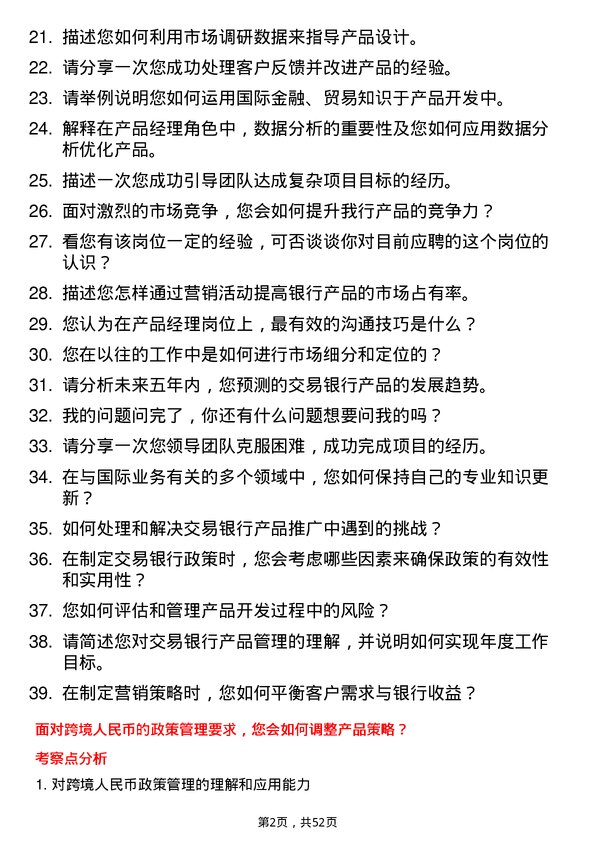 21. 描述您如何利用市场调研数据来指导产品设计。

22. 请分享一次您成功处理客户反馈并改进产品的经验。

23. 请举例说明您如何运用国际金融、贸易知识于产品开发中。

24. 解释在产品经理角色中，数据分析的重要性及您如何应用数据分析优化产品。

25. 描述一次您成功引导团队达成复杂项目目标的经历。

26. 面对激烈的市场竞争，您会如何提升我行产品的竞争力？

27. 看您有该岗位一定的经验，可否谈谈你对目前应聘的这个岗位的认识？

28. 描述您怎样通过营销活动提高银行产品的市场占有率。

29. 您认为在产品经理岗位上，最有效的沟通技巧是什么？

30. 您在以往的工作中是如何进行市场细分和定位的？

31. 请分析未来五年内，您预测的交易银行产品的发展趋势。

32. 我的问题问完了，你还有什么问题想要问我的吗？

33. 请分享一次您领导团队克服困难，成功完成项目的经历。

34. 在与国际业务有关的多个领域中，您如何保持自己的专业知识更新？

35. 如何处理和解决交易银行产品推广中遇到的挑战？

36. 在制定交易银行政策时，您会考虑哪些因素来确保政策的有效性和实用性？

37. 您如何评估和管理产品开发过程中的风险？

38. 请简述您对交易银行产品管理的理解，并说明如何实现年度工作目标。

39. 在制定营销策略时，您如何平衡客户需求与银行收益？

面对跨境人民币的政策管理要求，您会如何调整产品策略？

考察点分析

1. 对跨境人民币政策管理的理解和应用能力

第2页，共52页